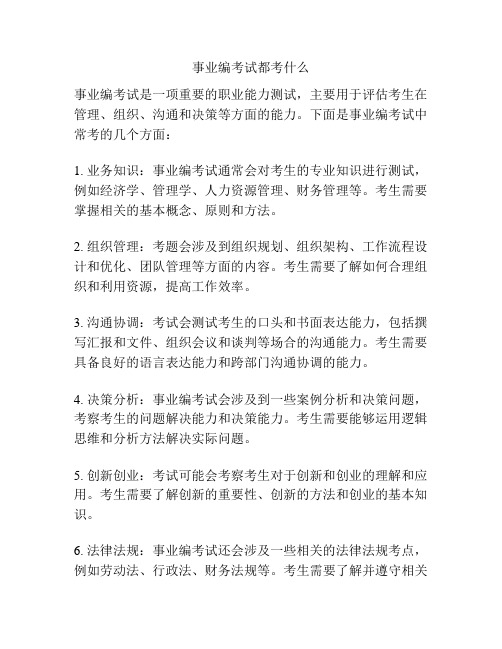 事业编考试都考什么

事业编考试是一项重要的职业能力测试，主要用于评估考生在管理、组织、沟通和决策等方面的能力。下面是事业编考试中常考的几个方面：

1. 业务知识：事业编考试通常会对考生的专业知识进行测试，例如经济学、管理学、人力资源管理、财务管理等。考生需要掌握相关的基本概念、原则和方法。

2. 组织管理：考题会涉及到组织规划、组织架构、工作流程设计和优化、团队管理等方面的内容。考生需要了解如何合理组织和利用资源，提高工作效率。

3. 沟通协调：考试会测试考生的口头和书面表达能力，包括撰写汇报和文件、组织会议和谈判等场合的沟通能力。考生需要具备良好的语言表达能力和跨部门沟通协调的能力。

4. 决策分析：事业编考试会涉及到一些案例分析和决策问题，考察考生的问题解决能力和决策能力。考生需要能够运用逻辑思维和分析方法解决实际问题。

5. 创新创业：考试可能会考察考生对于创新和创业的理解和应用。考生需要了解创新的重要性、创新的方法和创业的基本知识。

6. 法律法规：事业编考试还会涉及一些相关的法律法规考点，例如劳动法、行政法、财务法规等。考生需要了解并遵守相关